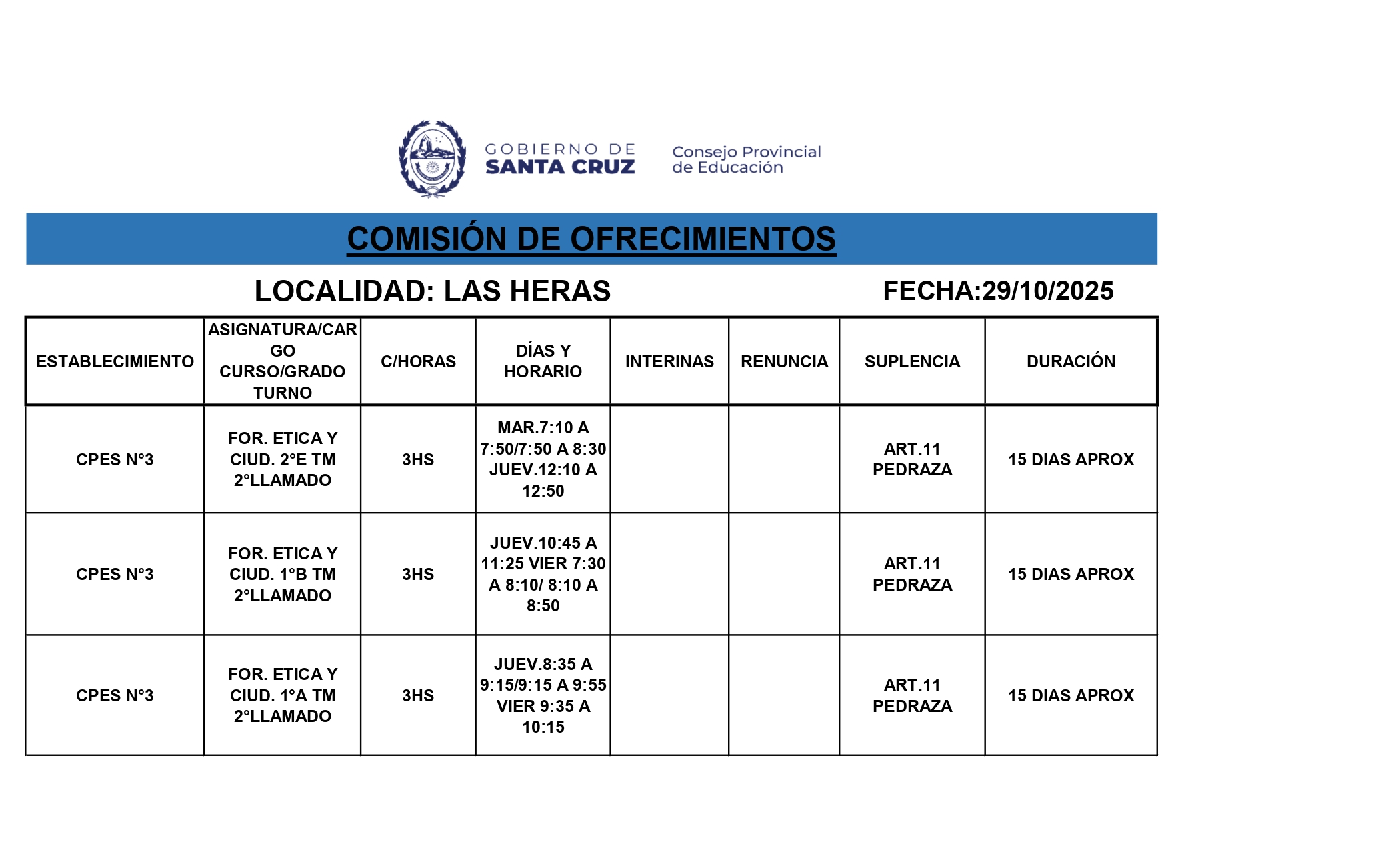 GOBIERNO DE SANTA CRUZ

Consejo Provincial de Educación

COMISIÓN DE OFRECIMIENTOS

LOCALIDAD: LAS HERAS

FECHA:29/10/2025

| ESTABLECIMIENTO | ASIGNATURA/CARGO CURSO/GRADO TURNO | C/HORAS | DÍAS Y HORARIO | INTERINAS | RENUNCIA | SUPLENCIA | DURACIÓN |
|---|---|---|---|---|---|---|---|
| CPES N°3 | FOR. ETICA Y CIUD. 2°E TM 2°LLAMADO | 3HS | MAR.7:10 A 7:50/7:50 A 8:30 JUEV.12:10 A 12:50 | | | ART.11 PEDRAZA | 15 DIAS APROX |
| CPES N°3 | FOR. ETICA Y CIUD. 1°B TM 2°LLAMADO | 3HS | JUEV.10:45 A 11:25 VIER 7:30 A 8:10/ 8:10 A 8:50 | | | ART.11 PEDRAZA | 15 DIAS APROX |
| CPES N°3 | FOR. ETICA Y CIUD. 1°A TM 2°LLAMADO | 3HS | JUEV.8:35 A 9:15/9:15 A 9:55 VIER 9:35 A 10:15 | | | ART.11 PEDRAZA | 15 DIAS APROX |